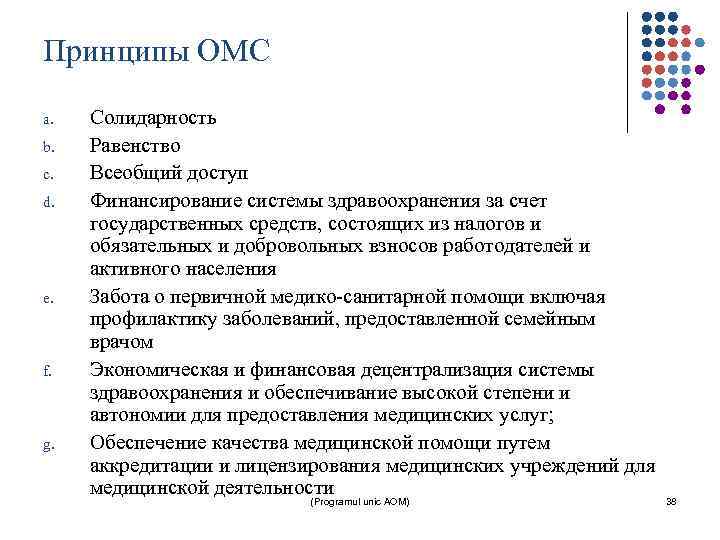 Принципы ОМС

a. Солидарность
b. Равенство
c. Всеобщий доступ
d. Финансирование системы здравоохранения за счет государственных средств, состоящих из налогов и обязательных и добровольных взносов работодателей и активного населения
e. Забота о первичной медико-санитарной помощи включая профилактику заболеваний, предоставленной семейным врачом
f. Экономическая и финансовая децентрализация системы здравоохранения и обеспечивание высокой степени и автономии для предоставления медицинских услуг;
g. Обеспечение качества медицинской помощи путем аккредитации и лицензирования медицинских учреждений для медицинской деятельности

(Programul unic AOM)

38